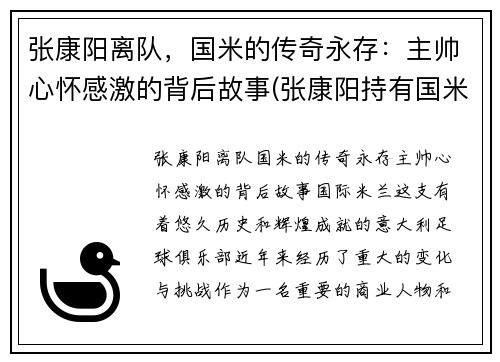 张康阳离队，国米的传奇永存：主帅心怀感激的背后故事(张康阳持有国米

张康阳离队国米的传奇永存主帅心怀感激的背后故事国际米兰这支有着悠久历史和辉煌成就的意大利足球俱乐部近年来经历了重大的变化与挑战作为一名重要的商业人物和